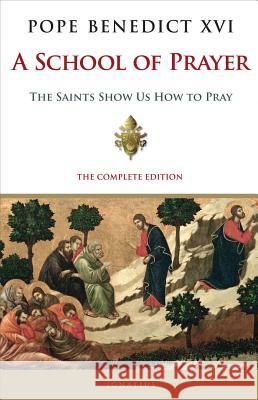 POPE BENEDICT XVI

A SCHOOL OF PRAYER

THE SAINTS SHOW US HOW TO PRAY

THE COMPLETE EDITION

Kraina Książek